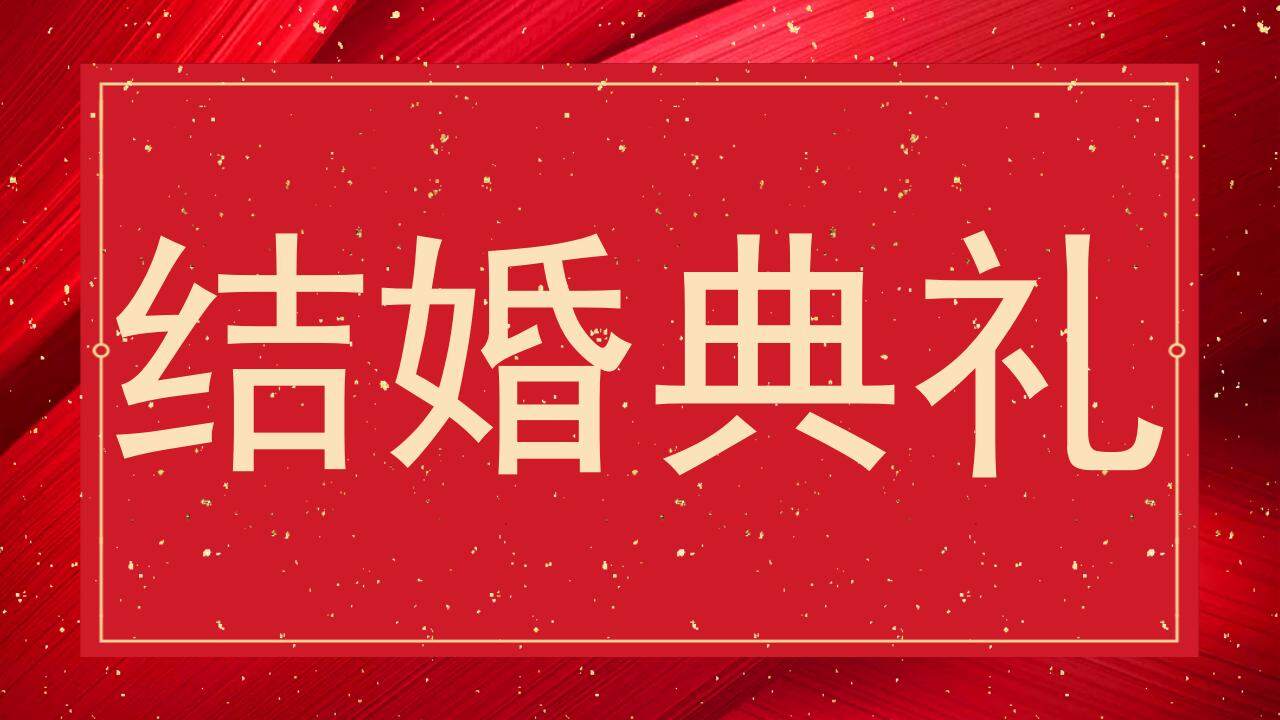 结婚典礼